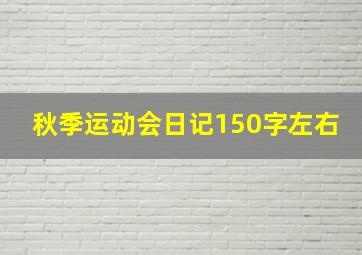 秋季运动会日记150字左右